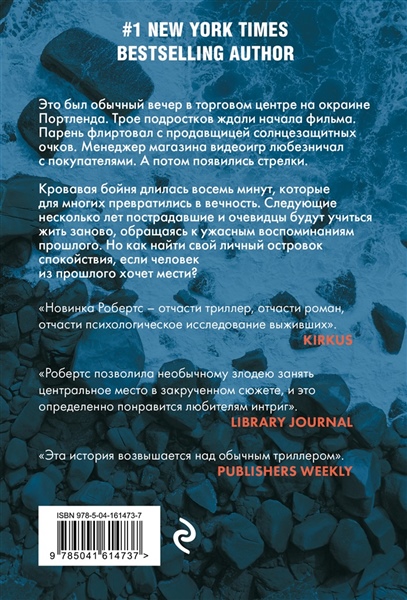 #1 NEW YORK TIMES
BESTSELLING AUTHOR

Это был обычный вечер в торговом центре на окраине Портленда. Трое подростков ждали начала фильма. Парень флиртовал с продавщицей солнцезащитных очков. Менеджер магазина видеоигр любезничал с покупателями. А потом появились стрелки.

Кровавая бойня длилась восемь минут, которые для многих превратились в вечность. Следующие несколько лет пострадавшие и очевидцы будут учиться жить заново, обращаясь к ужасным воспоминаниям прошлого. Но как найти свой личный островок спокойствия, если человек из прошлого хочет мести?

«Новинка Робертс – отчасти триллер, отчасти роман, отчасти психологическое исследование выживших».
KIRKUS

«Робертс позволила необычному злодею занять центральное место в закрученном сюжете, и это определенно понравится любителям интриг».
LIBRARY JOURNAL

«Эта история возвышается над обычным триллером».
PUBLISHERS WEEKLY

ISBN 978-5-04-161473-7

9 785041 614737 >